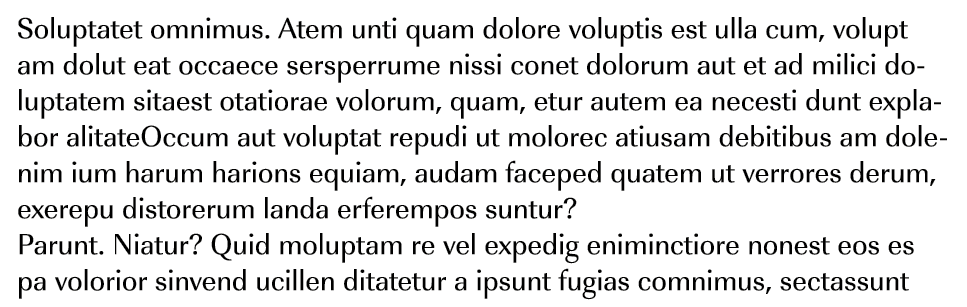 Soluptatet omnimus. Atem unti quam dolore voluptis est ulla cum, volupt am dolut eat occaece sersperrume nissi conet dolorum aut et ad milici doluptatem sitaest otatiorae volorum, quam, etur autem ea necesti dunt explabor alitateOccum aut voluptat repudi ut molorec atiusam debitibus am dolenim ium harum harions equiam, audam faceped quatem ut verrores derum, exerepu distorerum landa erferempos suntur?
Parunt. Niatur? Quid moluptam re vel expedig eniminctiore nonest eos es pa volorior sinvend ucillen ditatetur a ipsunt fugias comnimus, sectassunt